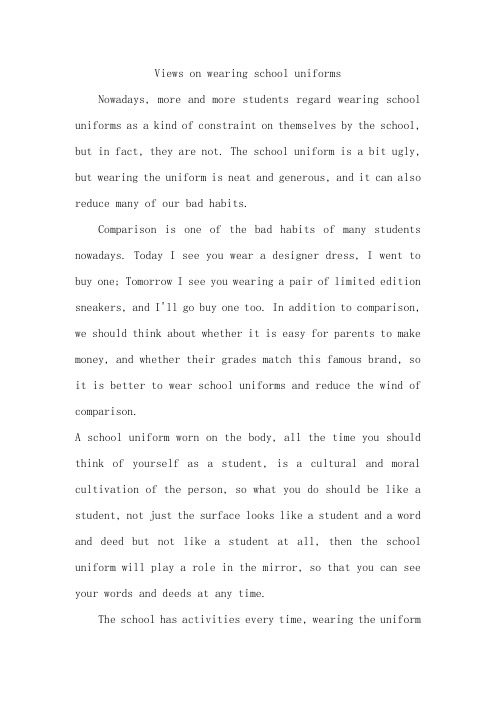 Views on wearing school uniforms

Nowadays, more and more students regard wearing school uniforms as a kind of constraint on themselves by the school, but in fact, they are not. The school uniform is a bit ugly, but wearing the uniform is neat and generous, and it can also reduce many of our bad habits.

Comparison is one of the bad habits of many students nowadays. Today I see you wear a designer dress, I went to buy one; Tomorrow I see you wearing a pair of limited edition sneakers, and I'll go buy one too. In addition to comparison, we should think about whether it is easy for parents to make money, and whether their grades match this famous brand, so it is better to wear school uniforms and reduce the wind of comparison.

A school uniform worn on the body, all the time you should think of yourself as a student, is a cultural and moral cultivation of the person, so what you do should be like a student, not just the surface looks like a student and a word and deed but not like a student at all, then the school uniform will play a role in the mirror, so that you can see your words and deeds at any time.

The school has activities every time, wearing the uniform